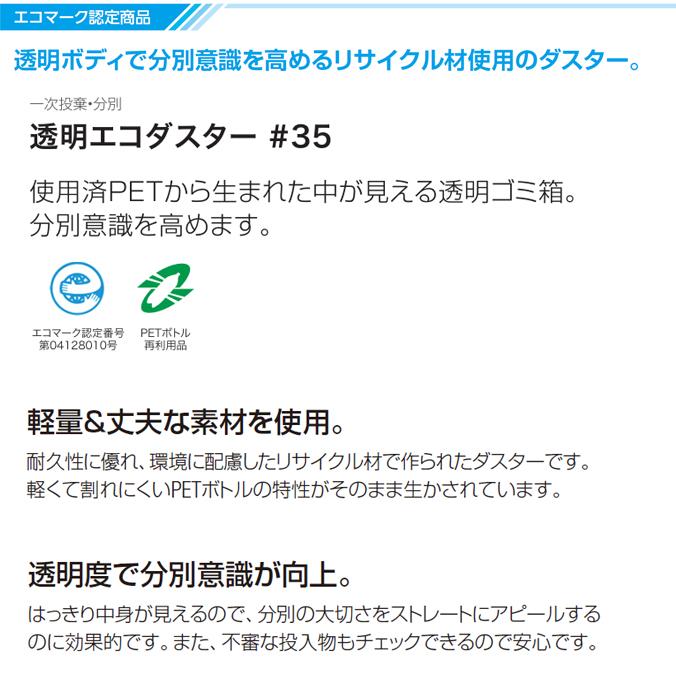 エコマーク認定商品

透明ボディで分別意識を高めるリサイクル材使用のダスター。

一次投棄・分別

透明エコダスター #35

使用済PETから生まれた中が見える透明ゴミ箱。
分別意識を高めます。

エコマーク認定番号
第04128010号

PETボトル
再利用品

軽量&丈夫な素材を使用。

耐久性に優れ、環境に配慮したリサイクル材で作られたダスターです。
軽くて割れにくいPETボトルの特性がそのまま生かされています。

透明度で分別意識が向上。

はっきり中身が見えるので、分別の大切さをストレートにアピールするのに効果的です。また、不審な投入物もチェックできるので安心です。